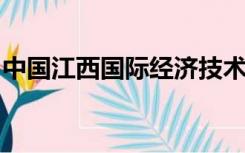 中国江西国际经济技术